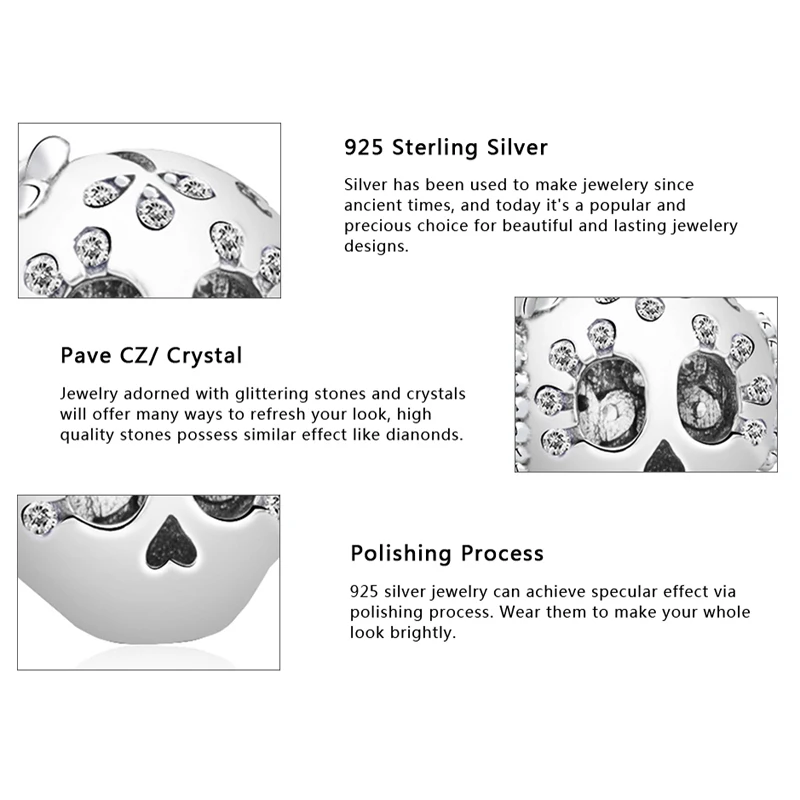 925 Sterling Silver

Silver has been used to make jewelery since ancient times, and today it's a popular and precious choice for beautiful and lasting jewelery designs.

Pave CZ/ Crystal

Jewelry adorned with glittering stones and crystals will offer many ways to refresh your look, high quality stones possess similar effect like dianonds.

Polishing Process

925 silver jewelry can achieve specular effect via polishing process. Wear them to make your whole look brightly.